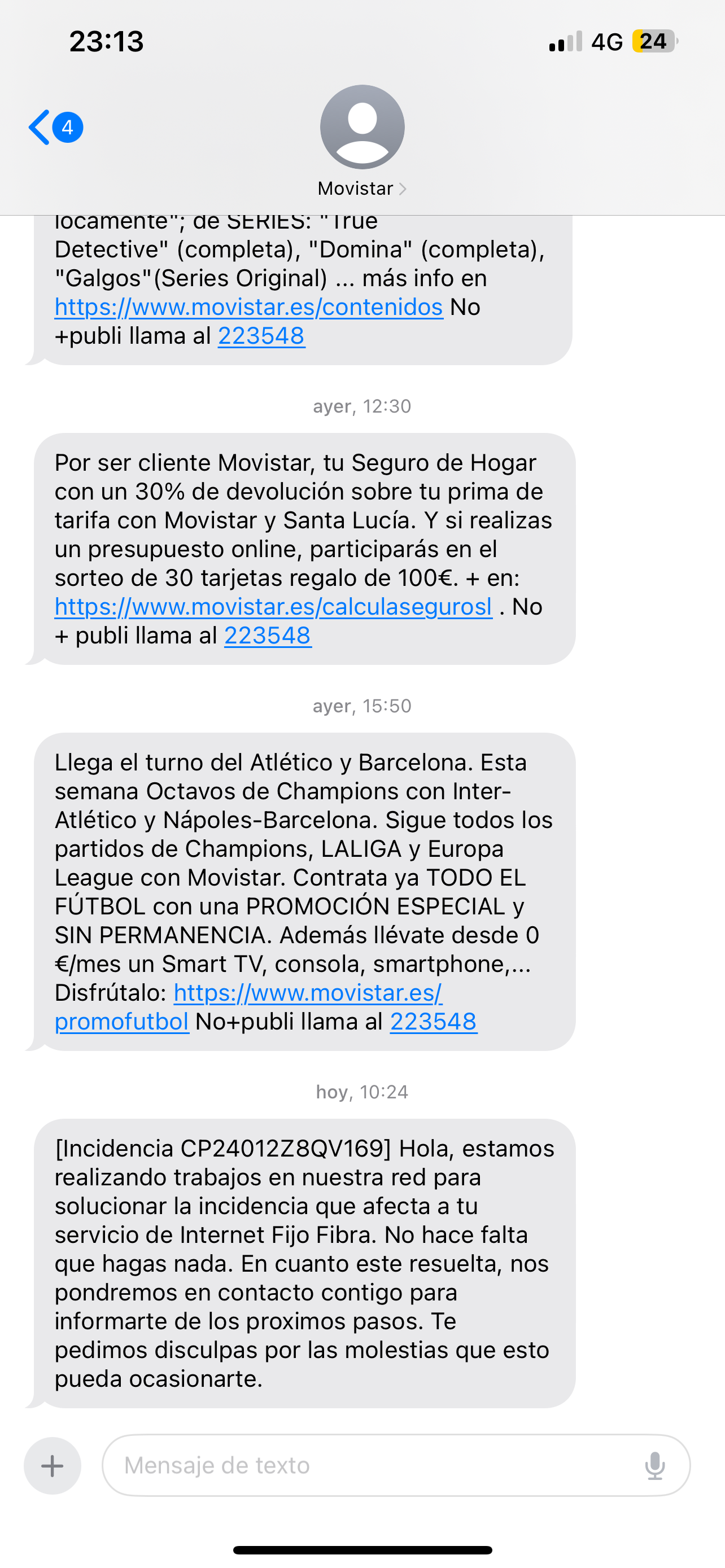 23:13

4G 24

4

Movistar

locamente"; de SERIES: "True Detective" (completa), "Domina" (completa), "Galgos"(Series Original) ... más info en https://www.movistar.es/contenidos No +publi llama al 223548

ayer, 12:30

Por ser cliente Movistar, tu Seguro de Hogar con un 30% de devolución sobre tu prima de tarifa con Movistar y Santa Lucía. Y si realizas un presupuesto online, participarás en el sorteo de 30 tarjetas regalo de 100€. + en: https://www.movistar.es/calculasegurosl . No + publi llama al 223548

ayer, 15:50

Llega el turno del Atlético y Barcelona. Esta semana Octavos de Champions con Inter-Atlético y Nápoles-Barcelona. Sigue todos los partidos de Champions, LALIGA y Europa League con Movistar. Contrata ya TODO EL FÚTBOL con una PROMOCIÓN ESPECIAL y SIN PERMANENCIA. Además llévate desde 0 €/mes un Smart TV, consola, smartphone,... Disfrútalo: https://www.movistar.es/promofutbol No+publi llama al 223548

hoy, 10:24

[Incidencia CP24012Z8QV169] Hola, estamos realizando trabajos en nuestra red para solucionar la incidencia que afecta a tu servicio de Internet Fijo Fibra. No hace falta que hagas nada. En cuanto este resuelta, nos pondremos en contacto contigo para informarte de los proximos pasos. Te pedimos disculpas por las molestias que esto pueda ocasionarte.

Mensaje de texto